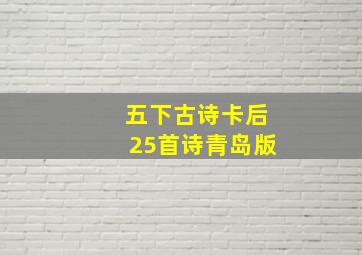 五下古诗卡后
25首诗青岛版